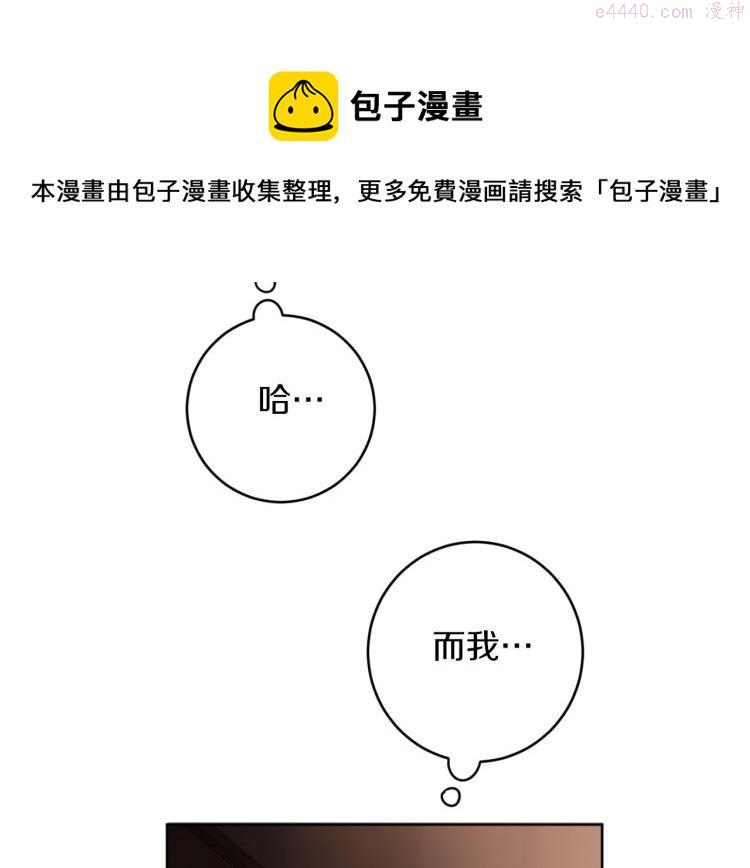 包子漫畫

本漫畫由包子漫畫收集整理，更多免費漫画請搜索「包子漫畫」

哈…

而我…

e4440.com 漫神